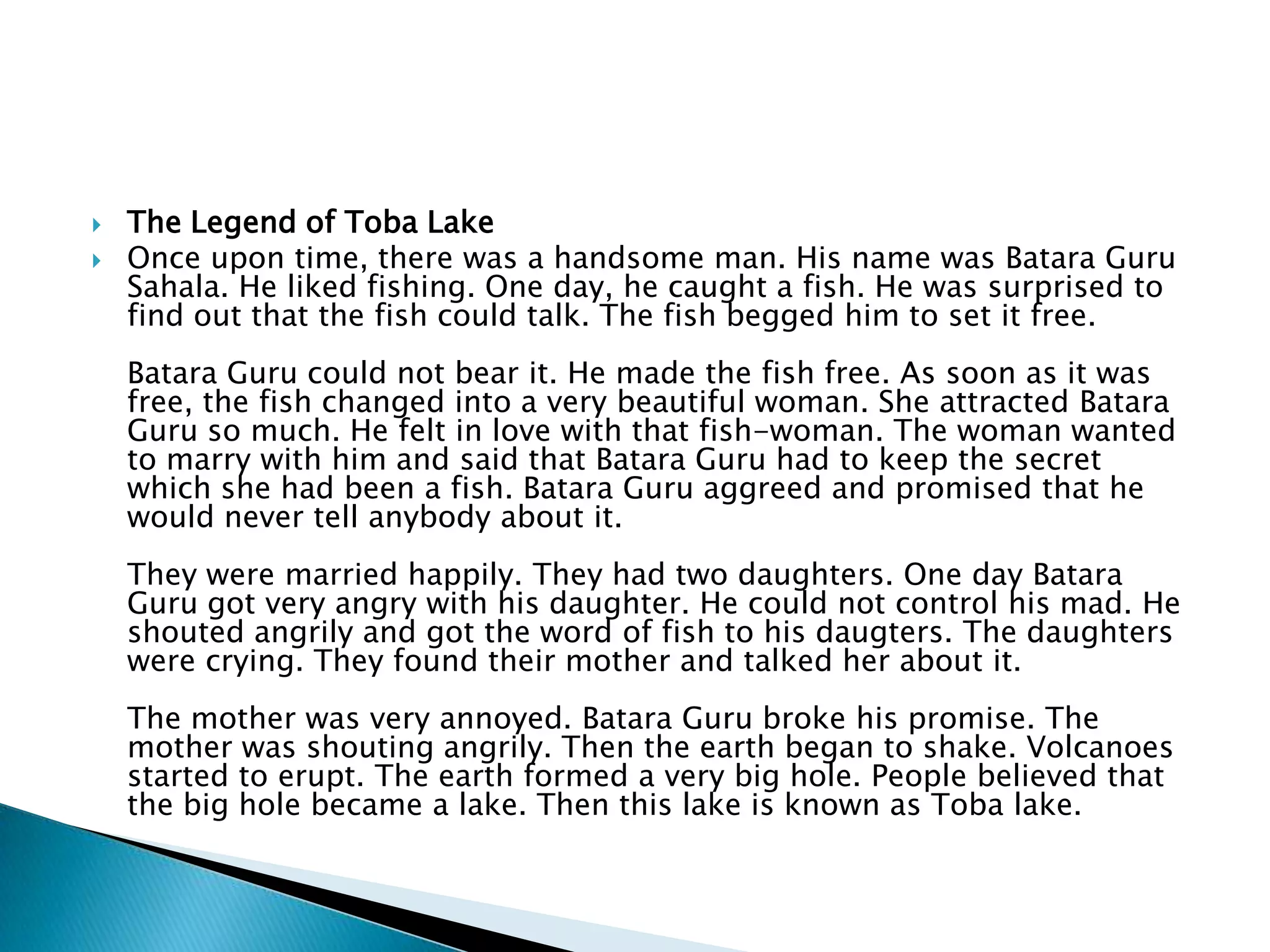 The Legend of Toba Lake

Once upon time, there was a handsome man. His name was Batara Guru Sahala. He liked fishing. One day, he caught a fish. He was surprised to find out that the fish could talk. The fish begged him to set it free.

Batara Guru could not bear it. He made the fish free. As soon as it was free, the fish changed into a very beautiful woman. She attracted Batara Guru so much. He felt in love with that fish-woman. The woman wanted to marry with him and said that Batara Guru had to keep the secret which she had been a fish. Batara Guru aggreed and promised that he would never tell anybody about it.

They were married happily. They had two daughters. One day Batara Guru got very angry with his daughter. He could not control his mad. He shouted angrily and got the word of fish to his daugters. The daughters were crying. They found their mother and talked her about it.

The mother was very annoyed. Batara Guru broke his promise. The mother was shouting angrily. Then the earth began to shake. Volcanoes started to erupt. The earth formed a very big hole. People believed that the big hole became a lake. Then this lake is known as Toba lake.